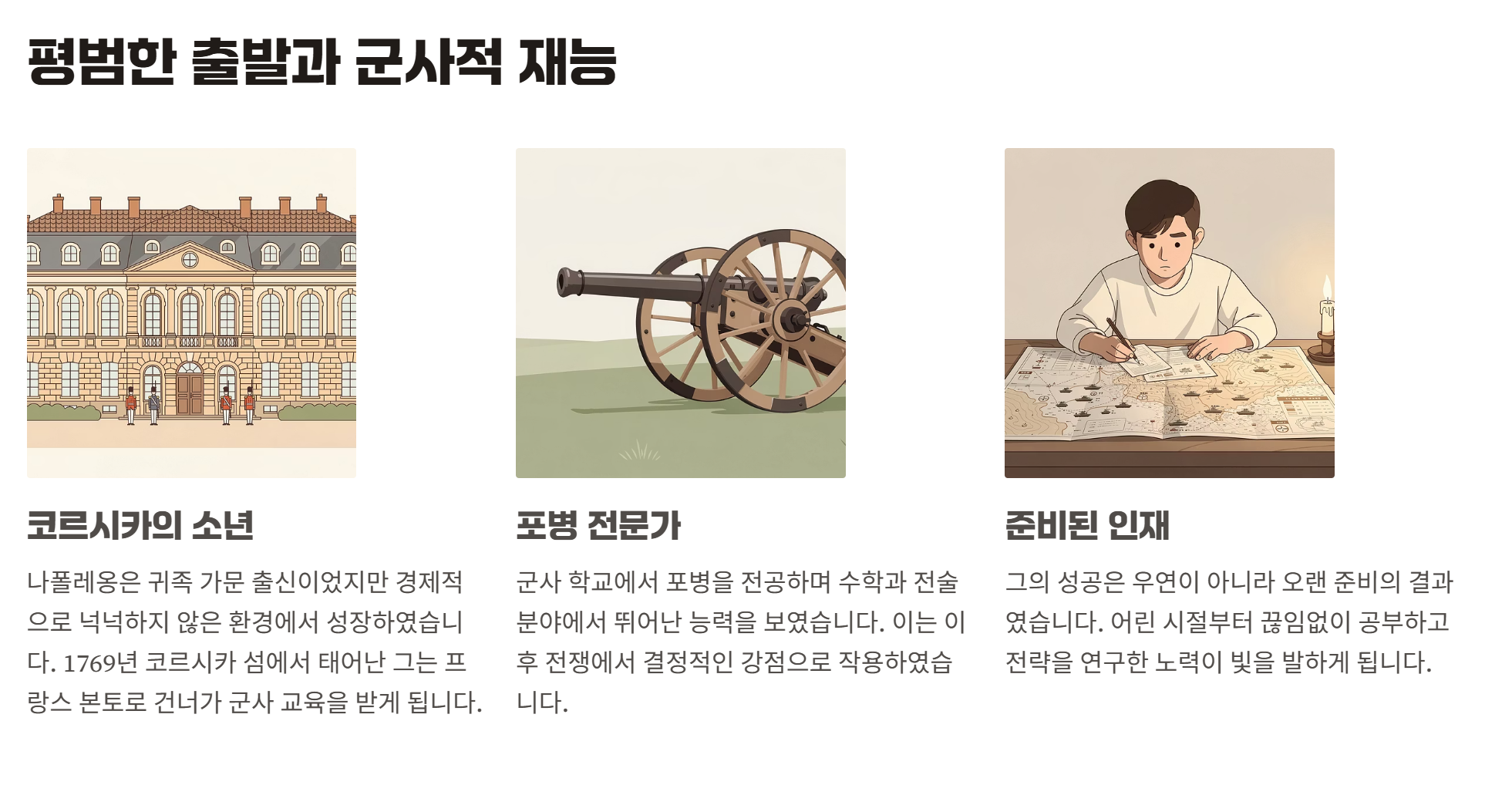 평범한 출발과 군사적 재능

코르시카의 소년

나폴레옹은 귀족 가문 출신이었지만 경제적으로 넉넉하지 않은 환경에서 성장하였습니다. 1769년 코르시카 섬에서 태어난 그는 프랑스 본토로 건너가 군사 교육을 받게 됩니다.

포병 전문가

군사 학교에서 포병을 전공하며 수학과 전술 분야에서 뛰어난 능력을 보였습니다. 이는 이후 전쟁에서 결정적인 강점으로 작용하였습니다.

준비된 인재

그의 성공은 우연이 아니라 오랜 준비의 결과였습니다. 어린 시절부터 끊임없이 공부하고 전략을 연구한 노력이 빛을 발하게 됩니다.